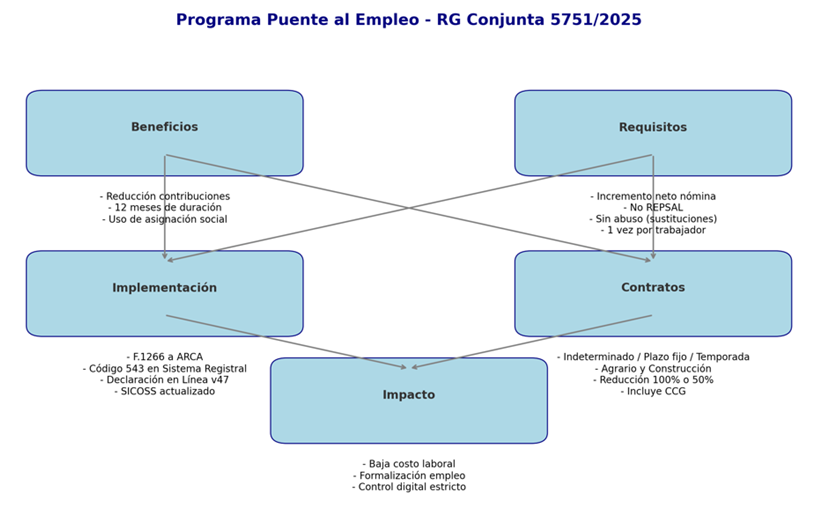 Programa Puente al Empleo - RG Conjunta 5751/2025

Beneficios

- Reducción contribuciones
- 12 meses de duración
- Uso de asignación social

Requisitos

- Incremento neto nómina
- No REPSAL
- Sin abuso (sustituciones)
- 1 vez por trabajador

Implementación

- F.1266 a ARCA
- Código 543 en Sistema Registral
- Declaración en Línea v47
- SICOSS actualizado

Contratos

- Indeterminado / Plazo fijo / Temporada
- Agrario y Construcción
- Reducción 100% o 50%
- Incluye CCG

Impacto

- Baja costo laboral
- Formalización empleo
- Control digital estricto